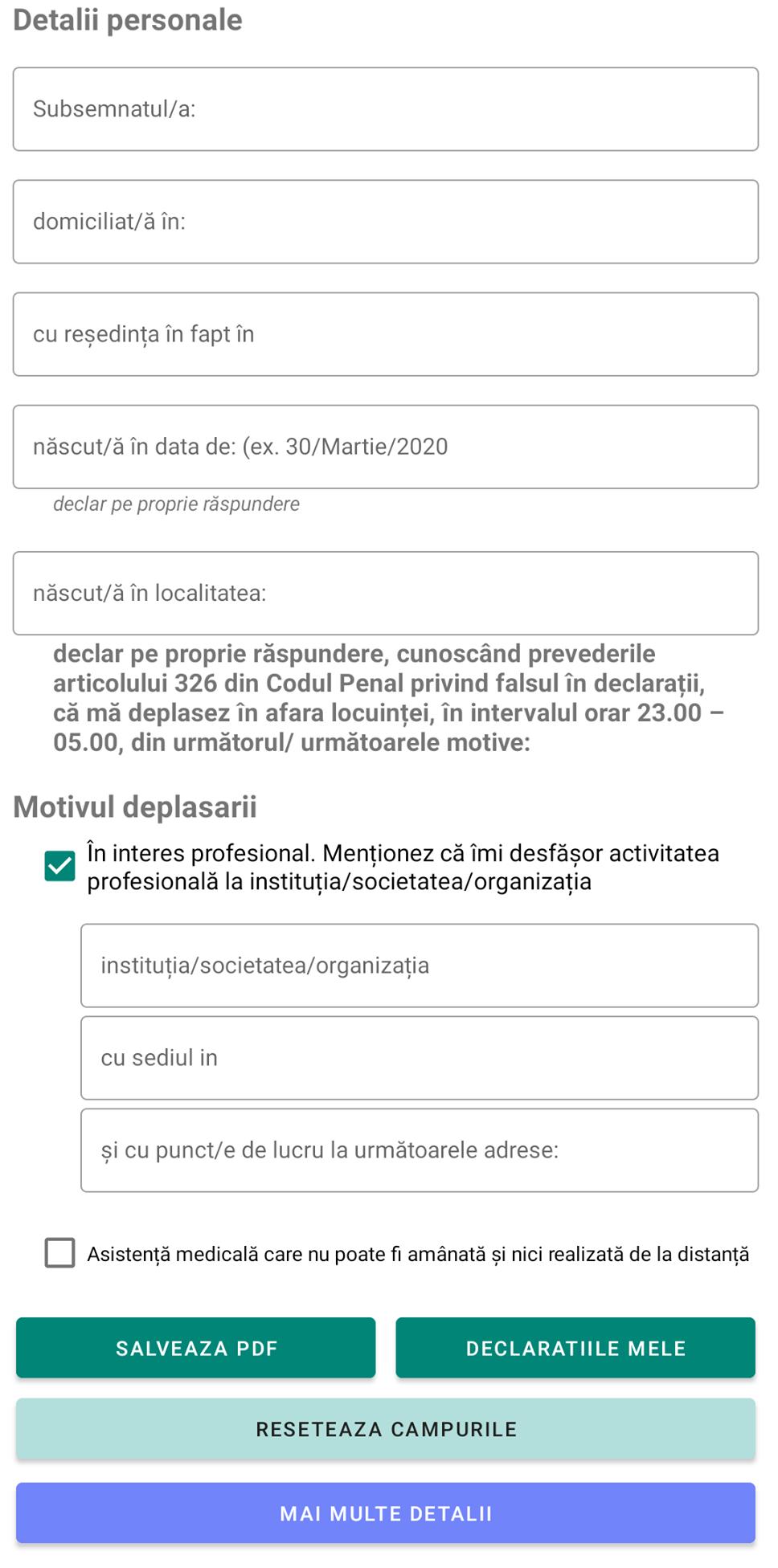 Detalii personale

Subsemnatul/a:

domiciliat/ă în:

cu reședința în fapt în

născut/ă în data de: (ex. 30/Martie/2020

declar pe proprie răspundere

născut/ă în localitatea:

declar pe proprie răspundere, cunoscând prevederile articolului 326 din Codul Penal privind falsul în declarații, că mă deplasez în afara locuinței, în intervalul orar 23.00 – 05.00, din următorul/ următoarele motive:

Motivul deplasarii

În interes profesional. Menționez că îmi desfășor activitatea profesională la instituția/societatea/organizația

instituția/societatea/organizația

cu sediul in

și cu punct/e de lucru la următoarele adrese:

Asistență medicală care nu poate fi amânată și nici realizată de la distanță

SALVEAZA PDF

DECLARATIILE MELE

RESETEAZA CAMPURILE

MAI MULTE DETALII